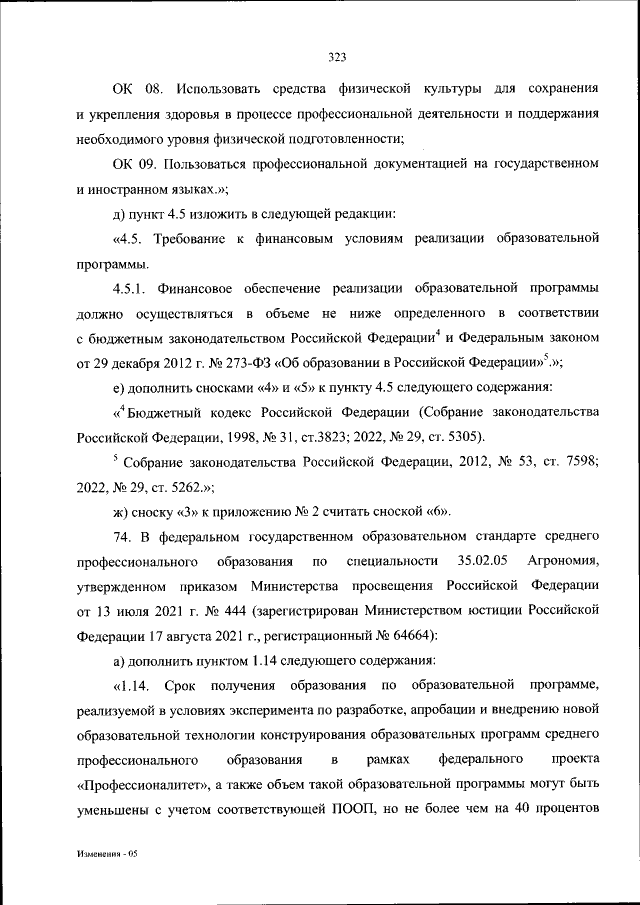 323

ОК 08. Использовать средства физической культуры для сохранения и укрепления здоровья в процессе профессиональной деятельности и поддержания необходимого уровня физической подготовленности;

ОК 09. Пользоваться профессиональной документацией на государственном и иностранном языках.»;

д) пункт 4.5 изложить в следующей редакции:

«4.5. Требование к финансовым условиям реализации образовательной программы.

4.5.1. Финансовое обеспечение реализации образовательной программы должно осуществляться в объеме не ниже определенного в соответствии с бюджетным законодательством Российской Федерации$^4$ и Федеральным законом от 29 декабря 2012 г. № 273-ФЗ «Об образовании в Российской Федерации»$^5$.»;

е) дополнить сносками «4» и «5» к пункту 4.5 следующего содержания:

«$^4$ Бюджетный кодекс Российской Федерации (Собрание законодательства Российской Федерации, 1998, № 31, ст.3823; 2022, № 29, ст. 5305).

$^5$ Собрание законодательства Российской Федерации, 2012, № 53, ст. 7598; 2022, № 29, ст. 5262.»;

ж) сноску «3» к приложению № 2 считать сноской «6».

74. В федеральном государственном образовательном стандарте среднего профессионального образования по специальности 35.02.05 Агрономия, утвержденном приказом Министерства просвещения Российской Федерации от 13 июля 2021 г. № 444 (зарегистрирован Министерством юстиции Российской Федерации 17 августа 2021 г., регистрационный № 64664):

а) дополнить пунктом 1.14 следующего содержания:

«1.14. Срок получения образования по образовательной программе, реализуемой в условиях эксперимента по разработке, апробации и внедрению новой образовательной технологии конструирования образовательных программ среднего профессионального образования в рамках федерального проекта «Профессионалитет», а также объем такой образовательной программы могут быть уменьшены с учетом соответствующей ПООП, но не более чем на 40 процентов

Изменения - 05